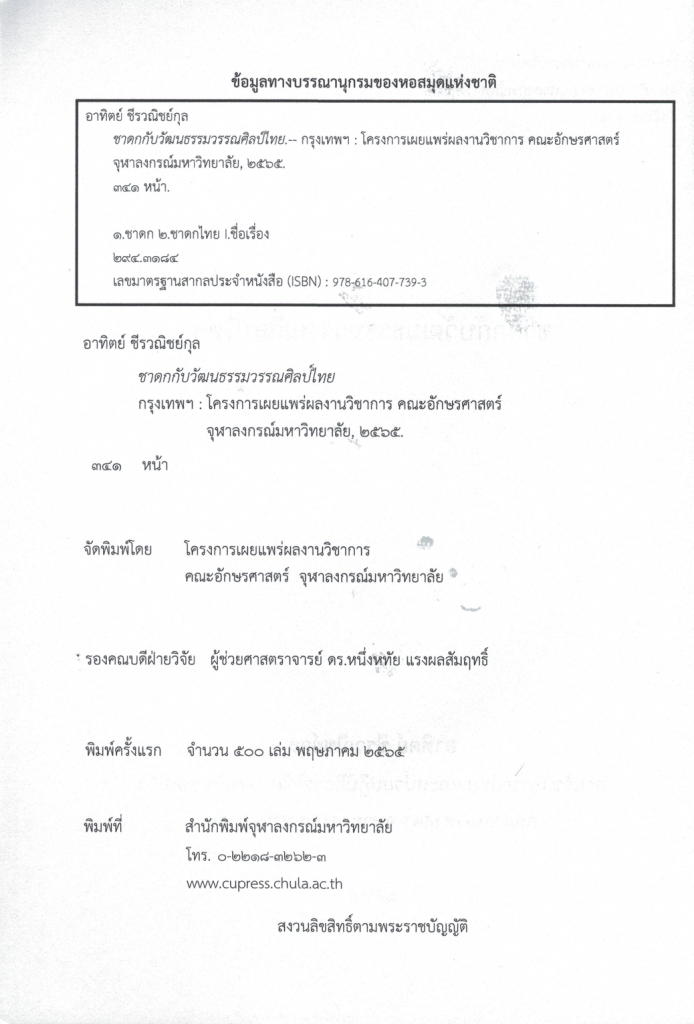 ข้อมูลทางบรรณานุกรมของหอสมุดแห่งชาติ

อาทิตย์ ชีรวณิชย์กุล
ชาดกกับวัฒนธรรมวรรณศิลป์ไทย.-- กรุงเทพฯ : โครงการเผยแพร่ผลงานวิชาการ คณะอักษรศาสตร์ จุฬาลงกรณ์มหาวิทยาลัย, ๒๕๖๕.
๓๔๑ หน้า.

๑.ชาดก ๒.ชาดกไทย I.ชื่อเรื่อง
๒๙๔.๓๑๘๔
เลขมาตรฐานสากลประจำหนังสือ (ISBN) : 978-616-407-739-3

อาทิตย์ ชีรวณิชย์กุล

ชาดกกับวัฒนธรรมวรรณศิลป์ไทย
กรุงเทพฯ : โครงการเผยแพร่ผลงานวิชาการ คณะอักษรศาสตร์ จุฬาลงกรณ์มหาวิทยาลัย, ๒๕๖๕.

๓๔๑ หน้า

จัดพิมพ์โดย โครงการเผยแพร่ผลงานวิชาการ คณะอักษรศาสตร์ จุฬาลงกรณ์มหาวิทยาลัย

รองคณบดีฝ่ายวิจัย ผู้ช่วยศาสตราจารย์ ดร.หนึ่งหทัย แรงผลสัมฤทธิ์

พิมพ์ครั้งแรก จำนวน ๕๐๐ เล่ม พฤษภาคม ๒๕๖๕

พิมพ์ที่ สำนักพิมพ์จุฬาลงกรณ์มหาวิทยาลัย
โทร. ๐-๒๒๑๘-๓๒๖๒-๓
www.cupress.chula.ac.th

สงวนลิขสิทธิ์ตามพระราชบัญญัติ